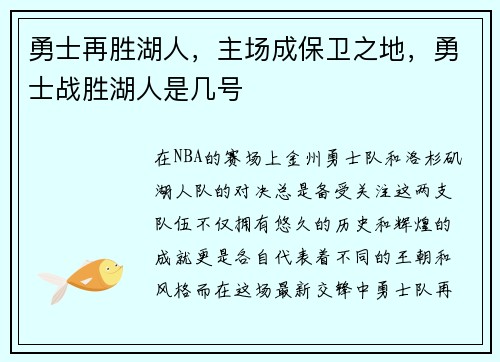 勇士再胜湖人，主场成保卫之地，勇士战胜湖人是几号

在NBA的赛场上金州勇士队和洛杉矶湖人队的对决总是备受关注这两支队伍不仅拥有悠久的历史和辉煌的成就更是各自代表着不同的王朝和风格而在这场最新交锋中勇士队再